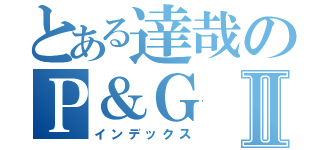 とある達哉の
P＆G Ⅱ
インデックス